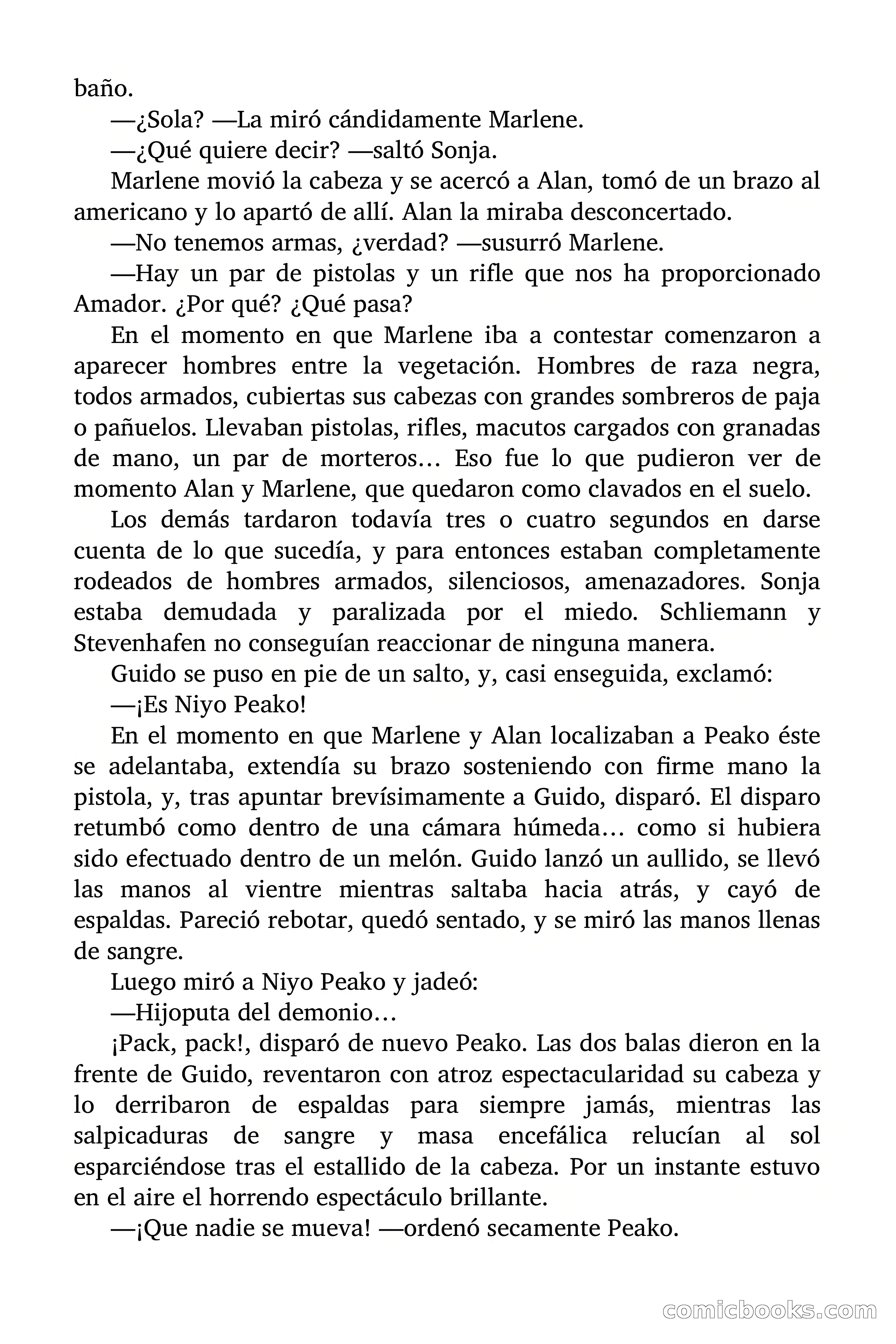 baño.

—¿Sola? —La miró cándidamente Marlene.

—¿Qué quiere decir? —saltó Sonja.

Marlene movió la cabeza y se acercó a Alan, tomó de un brazo al americano y lo apartó de allí. Alan la miraba desconcertado.

—No tenemos armas, ¿verdad? —susurró Marlene.

—Hay un par de pistolas y un rifle que nos ha proporcionado Amador. ¿Por qué? ¿Qué pasa?

En el momento en que Marlene iba a contestar comenzaron a aparecer hombres entre la vegetación. Hombres de raza negra, todos armados, cubiertas sus cabezas con grandes sombreros de paja o pañuelos. Llevaban pistolas, rifles, macutos cargados con granadas de mano, un par de morteros… Eso fue lo que pudieron ver de momento Alan y Marlene, que quedaron como clavados en el suelo.

Los demás tardaron todavía tres o cuatro segundos en darse cuenta de lo que sucedía, y para entonces estaban completamente rodeados de hombres armados, silenciosos, amenazadores. Sonja estaba demudada y paralizada por el miedo. Schliemann y Stevenhafen no conseguían reaccionar de ninguna manera.

Guido se puso en pie de un salto, y, casi enseguida, exclamó:

—¡Es Niyo Peako!

En el momento en que Marlene y Alan localizaban a Peako éste se adelantaba, extendía su brazo sosteniendo con firme mano la pistola, y, tras apuntar brevísimamente a Guido, disparó. El disparo retumbó como dentro de una cámara húmeda… como si hubiera sido efectuado dentro de un melón. Guido lanzó un aullido, se llevó las manos al vientre mientras saltaba hacia atrás, y cayó de espaldas. Pareció rebotar, quedó sentado, y se miró las manos llenas de sangre.

Luego miró a Niyo Peako y jadeó:

—Hijoputa del demonio…

¡Pack, pack!, disparó de nuevo Peako. Las dos balas dieron en la frente de Guido, reventaron con atroz espectacularidad su cabeza y lo derribaron de espaldas para siempre jamás, mientras las salpicaduras de sangre y masa encefálica relucían al sol esparciéndose tras el estallido de la cabeza. Por un instante estuvo en el aire el horrendo espectáculo brillante.

—¡Que nadie se mueva! —ordenó secamente Peako.

comicbooks.com